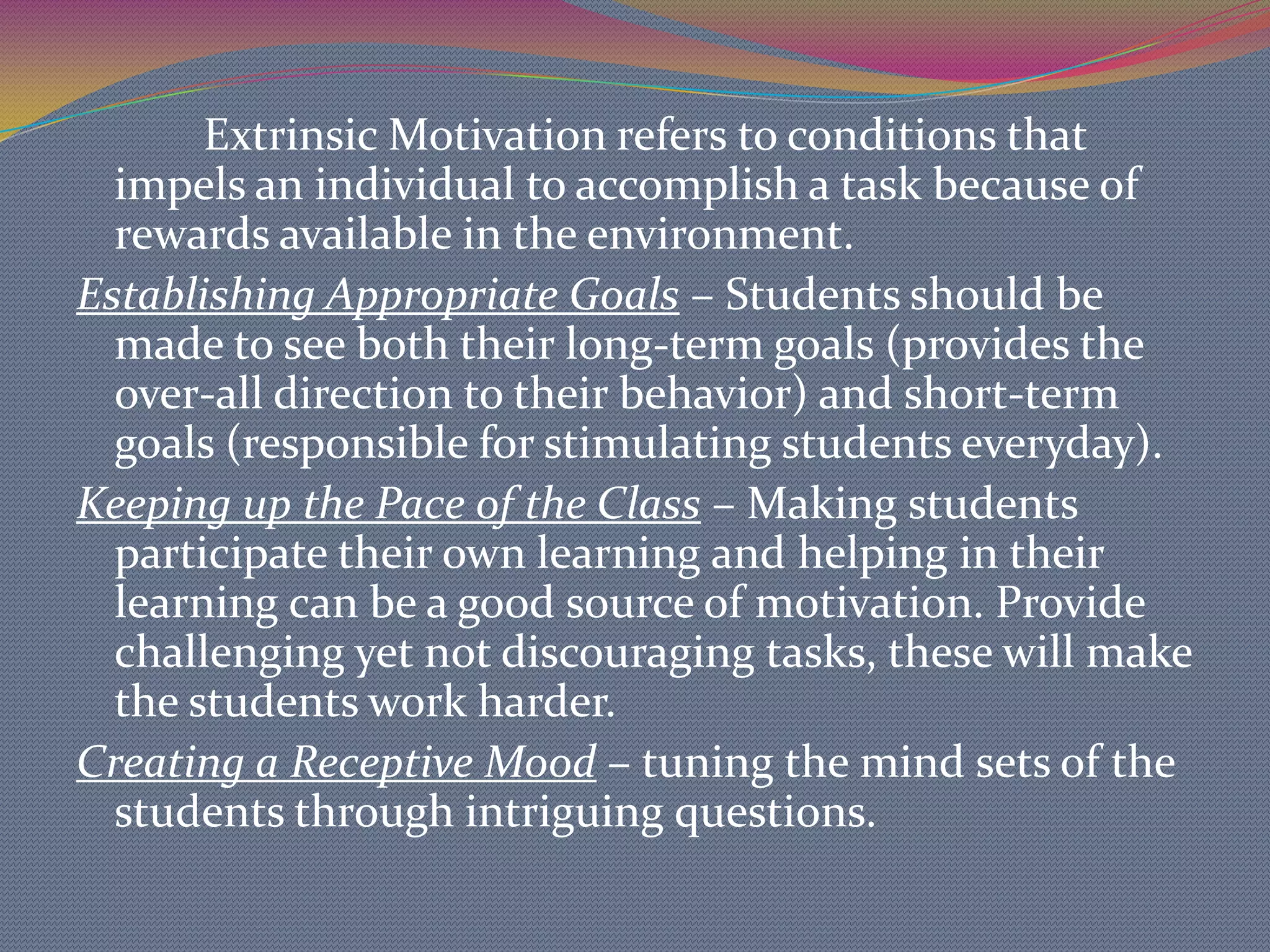 Extrinsic Motivation refers to conditions that impels an individual to accomplish a task because of rewards available in the environment.

Establishing Appropriate Goals – Students should be made to see both their long-term goals (provides the over-all direction to their behavior) and short-term goals (responsible for stimulating students everyday).

Keeping up the Pace of the Class – Making students participate their own learning and helping in their learning can be a good source of motivation. Provide challenging yet not discouraging tasks, these will make the students work harder.

Creating a Receptive Mood – tuning the mind sets of the students through intriguing questions.